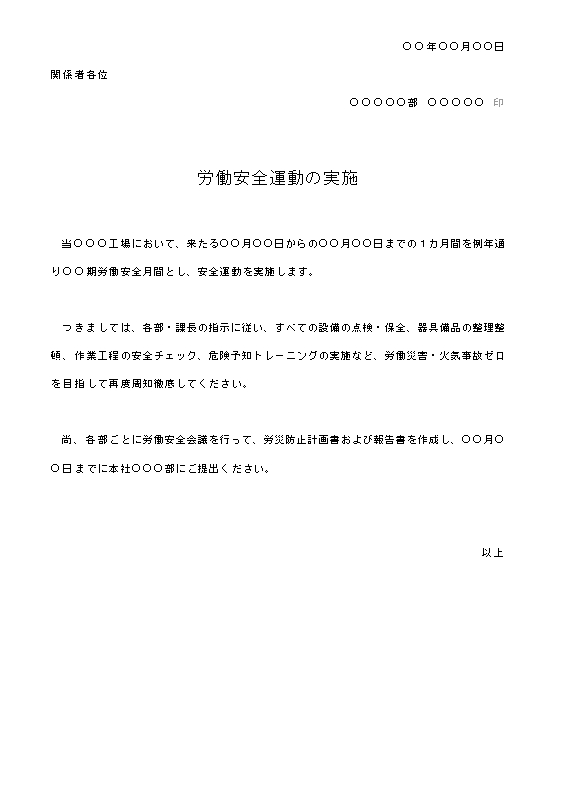 ○○年○○月○○日

関係者各位

○○○○○部 ○○○○○ 印

労働安全運動の実施

当○○○工場において、来たる○○月○○日からの○○月○○日までの１カ月間を例年通り○○期労働安全月間とし、安全運動を実施します。

つきましては、各部・課長の指示に従い、すべての設備の点検・保全、器具備品の整理整頓、作業工程の安全チェック、危険予知トレーニングの実施など、労働災害・火気事故ゼロを目指して再度周知徹底してください。

尚、各部ごとに労働安全会議を行って、労災防止計画書および報告書を作成し、○○月○○日までに本社○○○部にご提出ください。

以上